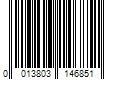 0 013803 146851